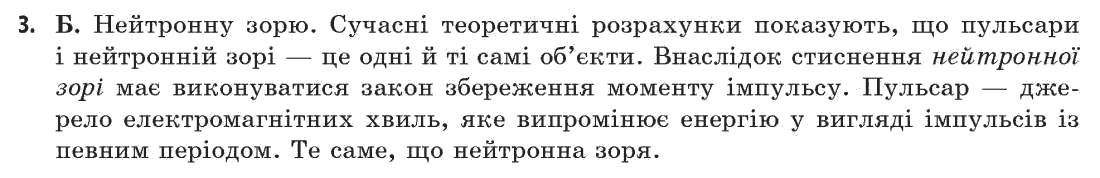 3. Б. Нейтронну зорю. Сучасні теоретичні розрахунки показують, що пульсари і нейтронній зорі — це одні й ті самі об'єкти. Внаслідок стиснення нейтронної зорі має виконуватися закон збереження моменту імпульсу. Пульсар — джерело електромагнітних хвиль, яке випромінює енергію у вигляді імпульсів із певним періодом. Те саме, що нейтронна зоря.